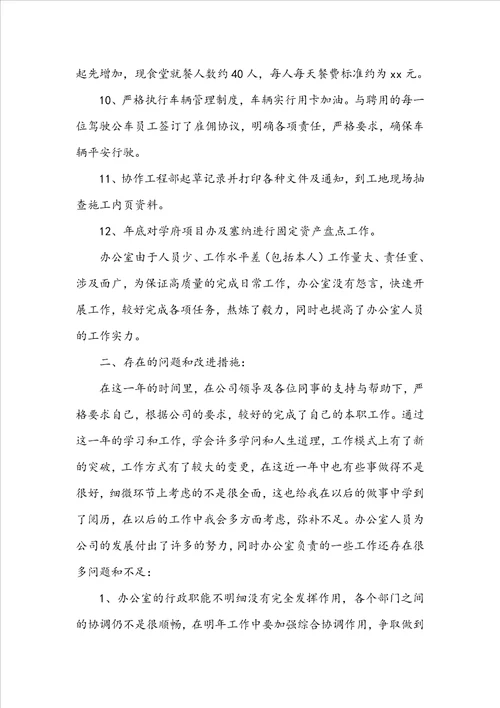 起先增加，现食堂就餐人数约40人，每人每天餐费标准约为xx元。

10、严格执行车辆管理制度，车辆实行用卡加油。与聘用的每一位驾驶公车员工签订了雇佣协议，明确各项责任，严格要求，确保车辆平安行驶。

11、协作工程部起草记录并打印各种文件及通知，到工地现场抽查施工内页资料。

12、年底对学府项目办及塞纳进行固定资产盘点工作。

办公室由于人员少、工作水平差（包括本人）工作量大、责任重、涉及面广，为保证高质量的完成日常工作，办公室没有怨言，快速开展工作，较好完成各项任务，熬炼了毅力，同时也提高了办公室人员的工作实力。

二、存在的问题和改进措施：

在这一年的时间里，在公司领导及各位同事的支持与帮助下，严格要求自己，根据公司的要求，较好的完成了自己的本职工作。通过这一年的学习和工作，学会许多学问和人生道理，工作模式上有了新的突破，工作方式有了较大的变更，在这近一年中也有些事做得不是很好，细微环节上考虑的不是很全面，这也给我在以后的做事中学到了阅历，在以后的工作中我会多方面考虑，弥补不足。办公室人员为公司的发展付出了许多的努力，同时办公室负责的一些工作还存在很多问题和不足：

1、办公室的行政职能不明细没有完全发挥作用，各个部门之间的协调仍不是很顺畅，在明年工作中要加强综合协调作用，争取做到